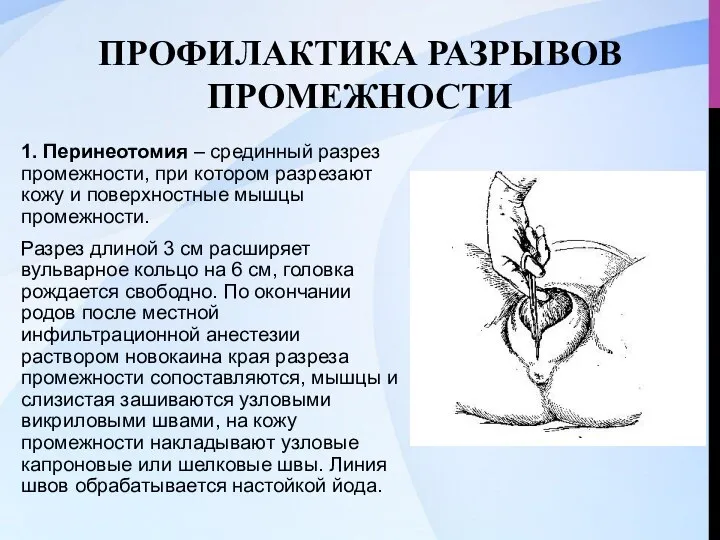 ПРОФИЛАКТИКА РАЗРЫВОВ ПРОМЕЖНОСТИ

1. Перинеотомия – срединный разрез промежности, при котором разрезают кожу и поверхностные мышцы промежности.

Разрез длиной 3 см расширяет вульварное кольцо на 6 см, головка рождается свободно. По окончании родов после местной инфильтрационной анестезии раствором новокаина края разреза промежности сопоставляются, мышцы и слизистая зашиваются узловыми викриловыми швами, на кожу промежности накладывают узловые капроновые или шелковые швы. Линия швов обрабатывается настойкой йода.